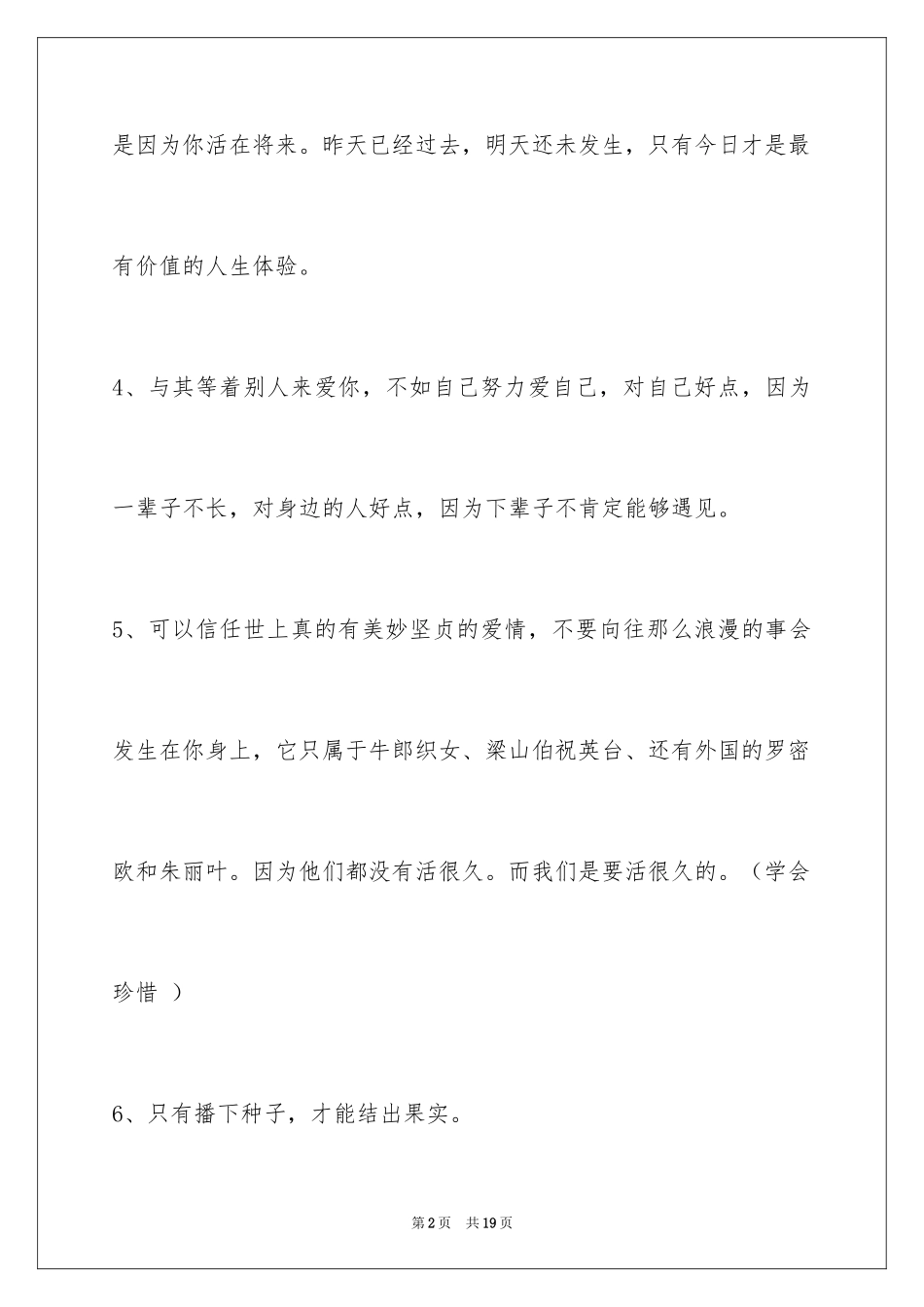 是因为你活在将来。昨天已经过去，明天还未发生，只有今日才是最有价值的人生体验。

4、与其等着别人来爱你，不如自己努力爱自己，对自己好点，因为一辈子不长，对身边的人好点，因为下辈子不肯定能够遇见。

5、可以信任世上真的有美妙坚贞的爱情，不要向往那么浪漫的事会发生在你身上，它只属于牛郎织女、梁山伯祝英台、还有外国的罗密欧和朱丽叶。因为他们都没有活很久。而我们是要活很久的。（学会珍惜 ）

6、只有播下种子，才能结出果实。

第2页 共19页